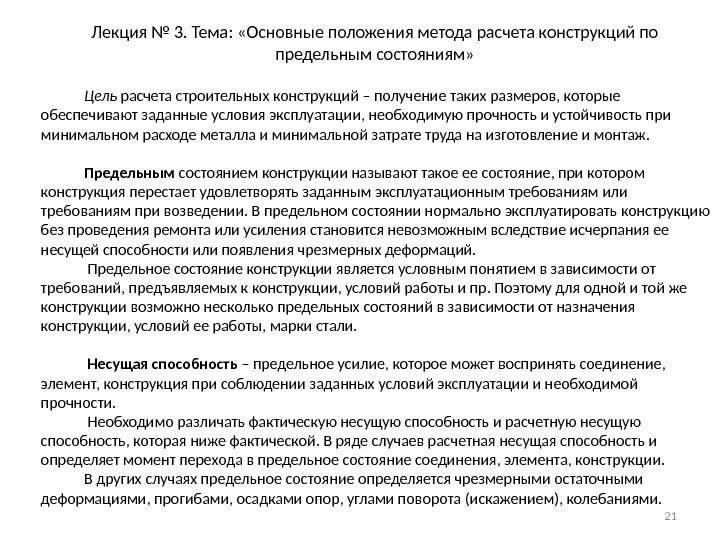 Лекция № 3. Тема: «Основные положения метода расчета конструкций по предельным состояниям»

Цель расчета строительных конструкций – получение таких размеров, которые обеспечивают заданные условия эксплуатации, необходимую прочность и устойчивость при минимальном расходе металла и минимальной затрате труда на изготовление и монтаж.

Предельным состоянием конструкции называют такое ее состояние, при котором конструкция перестает удовлетворять заданным эксплуатационным требованиям или требованиям при возведении. В предельном состоянии нормально эксплуатировать конструкцию без проведения ремонта или усиления становится невозможным вследствие исчерпания ее несущей способности или появления чрезмерных деформаций.

Предельное состояние конструкции является условным понятием в зависимости от требований, предъявляемых к конструкции, условий работы и пр. Поэтому для одной и той же конструкции возможно несколько предельных состояний в зависимости от назначения конструкции, условий ее работы, марки стали.

Несущая способность – предельное усилие, которое может воспринять соединение, элемент, конструкция при соблюдении заданных условий эксплуатации и необходимой прочности.

Необходимо различать фактическую несущую способность и расчетную несущую способность, которая ниже фактической. В ряде случаев расчетная несущая способность и определяет момент перехода в предельное состояние соединения, элемента, конструкции.

В других случаях предельное состояние определяется чрезмерными остаточными деформациями, прогибами, осадками опор, углами поворота (искажением), колебаниями.

21